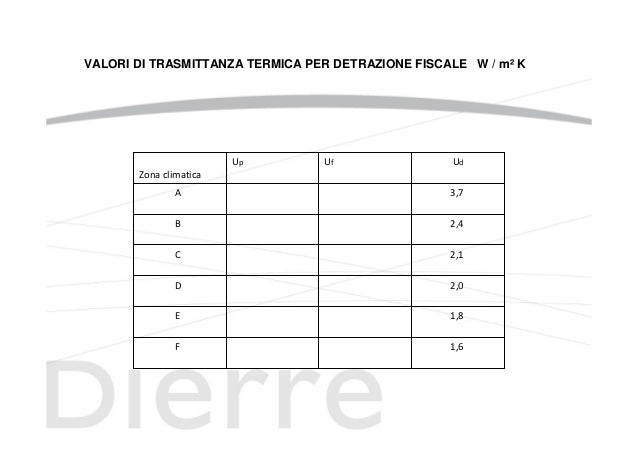 VALORI DI TRASMITTANZA TERMICA PER DETRAZIONE FISCALE   W / m² K

| Zona climatica | $U_p$ | $U_f$ | $U_d$ |
|---|---|---|---|
| A | | | 3,7 |
| B | | | 2,4 |
| C | | | 2,1 |
| D | | | 2,0 |
| E | | | 1,8 |
| F | | | 1,6 |

Dierre